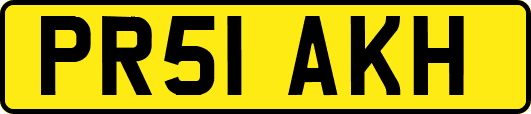 PR51 AKH